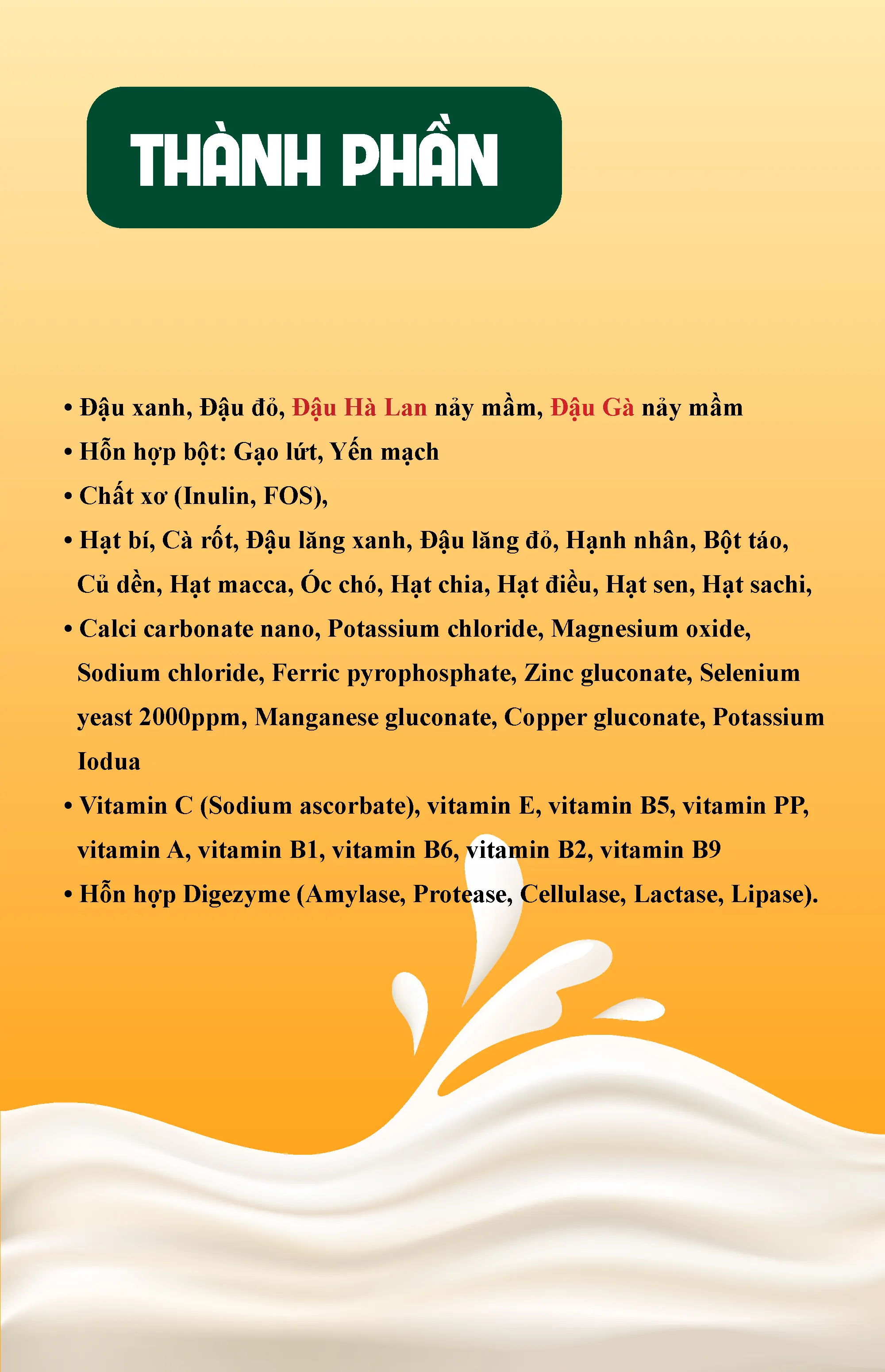 THÀNH PHẦN

• Đậu xanh, Đậu đỏ, Đậu Hà Lan nảy mầm, Đậu Gà nảy mầm

• Hỗn hợp bột: Gạo lứt, Yến mạch

• Chất xơ (Inulin, FOS),

• Hạt bí, Cà rốt, Đậu lăng xanh, Đậu lăng đỏ, Hạnh nhân, Bột táo, Củ dền, Hạt macca, Óc chó, Hạt chia, Hạt điều, Hạt sen, Hạt sachi,

• Calci carbonate nano, Potassium chloride, Magnesium oxide, Sodium chloride, Ferric pyrophosphate, Zinc gluconate, Selenium yeast 2000ppm, Manganese gluconate, Copper gluconate, Potassium Iodua

• Vitamin C (Sodium ascorbate), vitamin E, vitamin B5, vitamin PP, vitamin A, vitamin B1, vitamin B6, vitamin B2, vitamin B9

• Hỗn hợp Digezyme (Amylase, Protease, Cellulase, Lactase, Lipase).